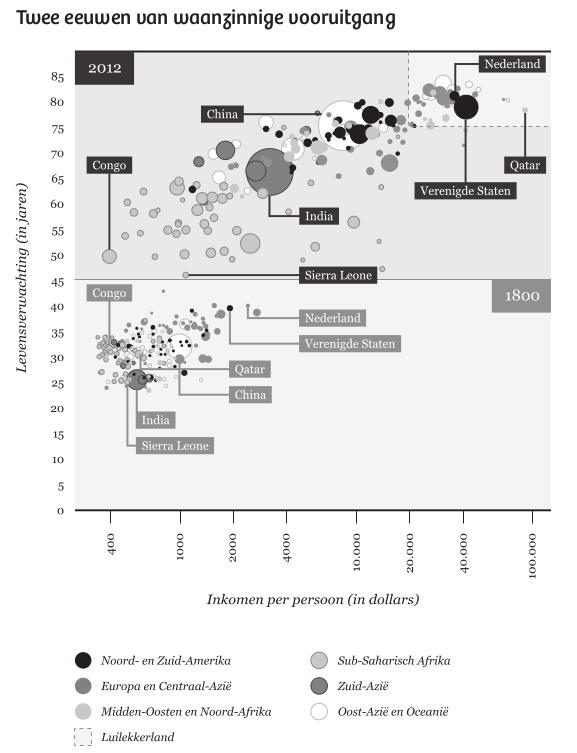 Twee eeuwen van waanzinnige vooruitgang

2012

Nederland

China

Congo

Qatar

Verenigde Staten

India

Sierra Leone

1800

Congo

Nederland

Verenigde Staten

Qatar

China

India

Sierra Leone

Levensverwachting (in jaren)

85
80
75
70
65
60
55
50
45
40
35
30
25
20
15
10
5
0

400
1000
2000
4000
10.000
20.000
40.000
100.000

Inkomen per persoon (in dollars)

Noord- en Zuid-Amerika
Europa en Centraal-Azië
Midden-Oosten en Noord-Afrika
Luilekkerland
Sub-Saharisch Afrika
Zuid-Azië
Oost-Azië en Oceanië